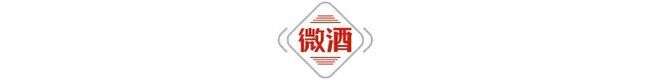 微酒